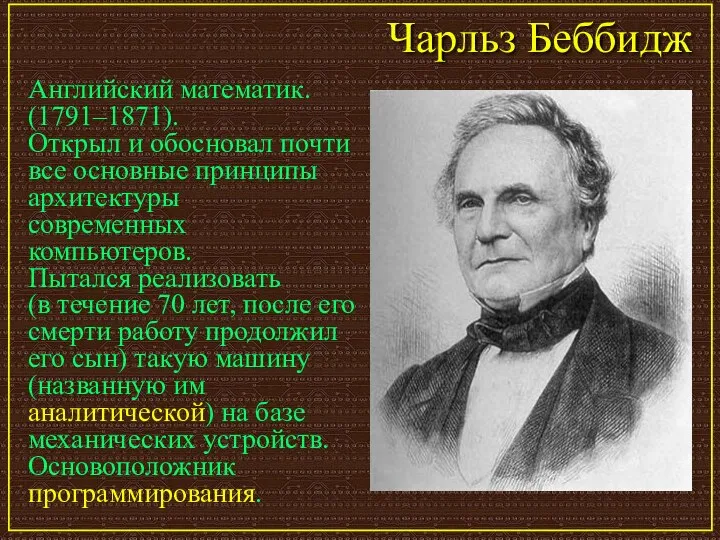 Чарльз Беббидж

Английский математик. (1791–1871). Открыл и обосновал почти все основные принципы архитектуры современных компьютеров. Пытался реализовать (в течение 70 лет, после его смерти работу продолжил его сын) такую машину (названную им аналитической) на базе механических устройств. Основоположник программирования.